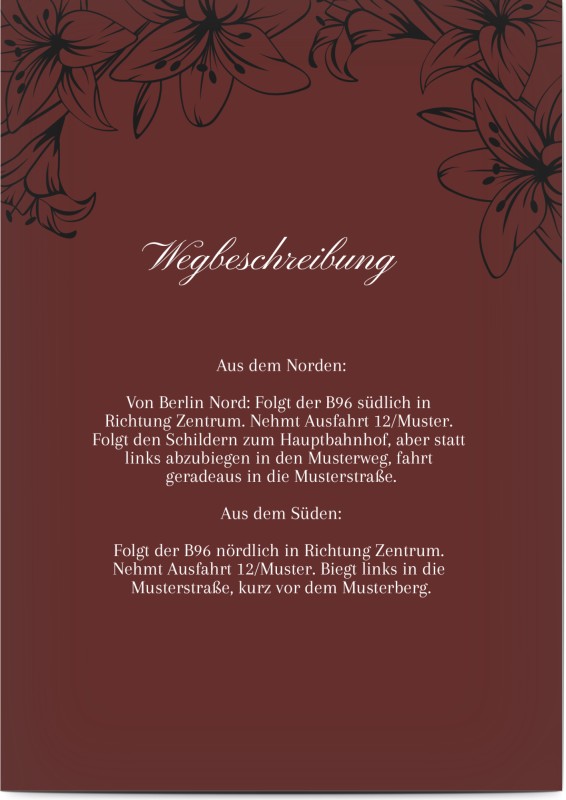 Wegbeschreibung

Aus dem Norden:

Von Berlin Nord: Folgt der B96 südlich in Richtung Zentrum. Nehmt Ausfahrt 12/Muster. Folgt den Schildern zum Hauptbahnhof, aber statt links abzubiegen in den Musterweg, fahrt geradeaus in die Musterstraße.

Aus dem Süden:

Folgt der B96 nördlich in Richtung Zentrum. Nehmt Ausfahrt 12/Muster. Biegt links in die Musterstraße, kurz vor dem Musterberg.